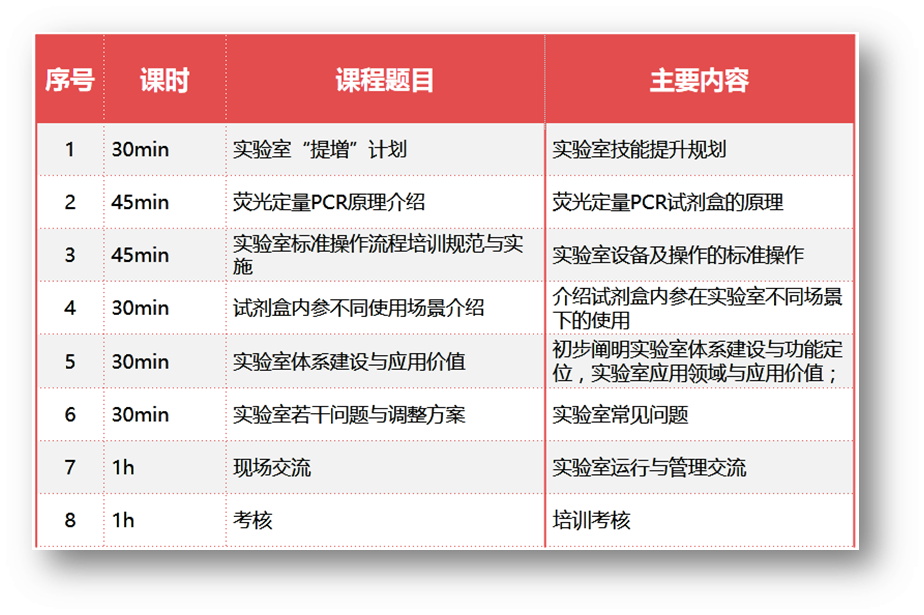 | 序号 | 课时 | 课程题目 | 主要内容 |
|---|---|---|---|
| 1 | 30min | 实验室“提增”计划 | 实验室技能提升规划 |
| 2 | 45min | 荧光定量PCR原理介绍 | 荧光定量PCR试剂盒的原理 |
| 3 | 45min | 实验室标准操作流程培训规范与实施 | 实验室设备及操作的标准操作 |
| 4 | 30min | 试剂盒内参不同使用场景介绍 | 介绍试剂盒内参在实验室不同场景下的使用 |
| 5 | 30min | 实验室体系建设与应用价值 | 初步阐明实验室体系建设与功能定位，实验室应用领域与应用价值； |
| 6 | 30min | 实验室若干问题与调整方案 | 实验室常见问题 |
| 7 | 1h | 现场交流 | 实验室运行与管理交流 |
| 8 | 1h | 考核 | 培训考核 |